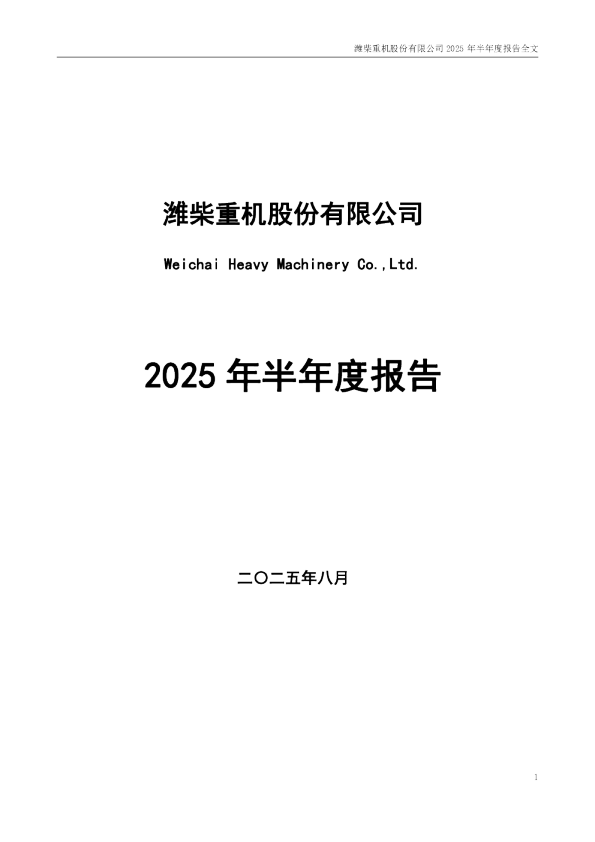 潍柴重机股份有限公司 2025 年半年度报告全文

潍柴重机股份有限公司

Weichai Heavy Machinery Co.,Ltd.

2025 年半年度报告

二〇二五年八月

1